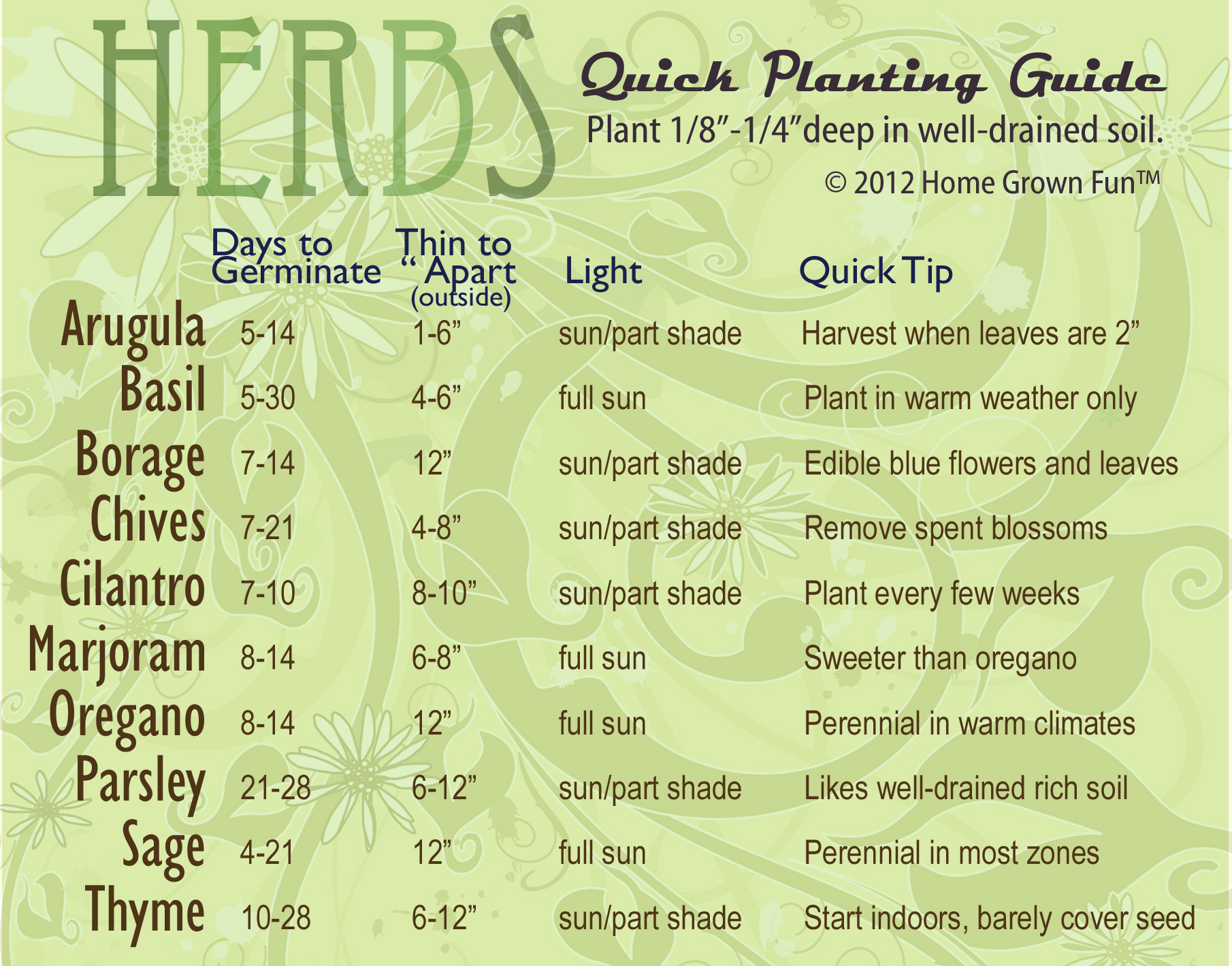 HERBS

Quick Planting Guide

Plant 1/8"-1/4"deep in well-drained soil.

© 2012 Home Grown Fun™

|  | Days to Germinate | Thin to " Apart (outside) | Light | Quick Tip |
|---|---|---|---|---|
| Arugula | 5-14 | 1-6" | sun/part shade | Harvest when leaves are 2" |
| Basil | 5-30 | 4-6" | full sun | Plant in warm weather only |
| Borage | 7-14 | 12" | sun/part shade | Edible blue flowers and leaves |
| Chives | 7-21 | 4-8" | sun/part shade | Remove spent blossoms |
| Cilantro | 7-10 | 8-10" | sun/part shade | Plant every few weeks |
| Marjoram | 8-14 | 6-8" | full sun | Sweeter than oregano |
| Oregano | 8-14 | 12" | full sun | Perennial in warm climates |
| Parsley | 21-28 | 6-12" | sun/part shade | Likes well-drained rich soil |
| Sage | 4-21 | 12" | full sun | Perennial in most zones |
| Thyme | 10-28 | 6-12" | sun/part shade | Start indoors, barely cover seed |